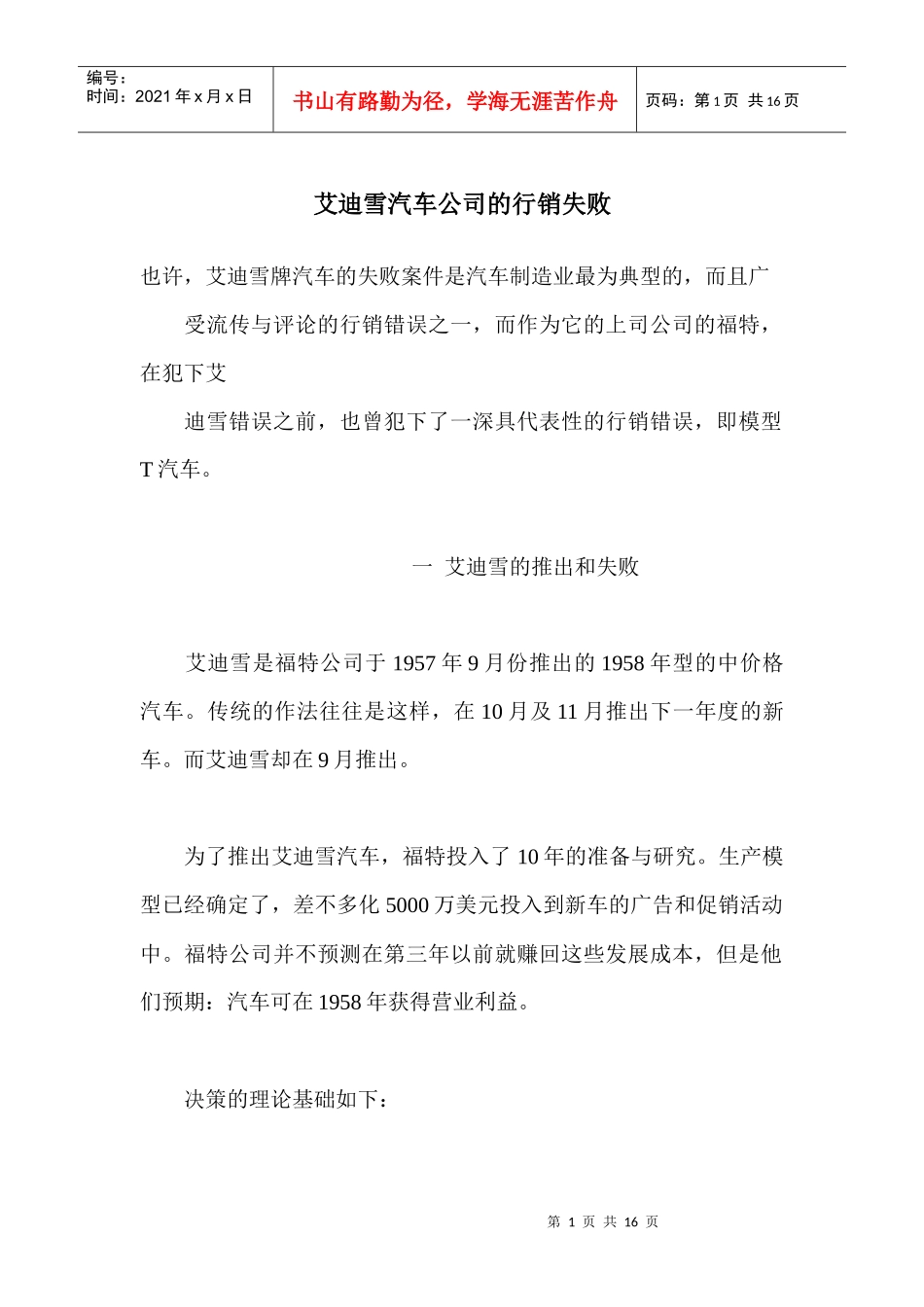 编号：
时间：2021 年 x 月 x 日

书山有路勤为径，学海无涯苦作舟

页码：第 1 页 共 16 页

艾迪雪汽车公司的行销失败

也许，艾迪雪牌汽车的失败案件是汽车制造业最为典型的，而且广

受流传与评论的行销错误之一，而作为它的上司公司的福特，在犯下艾

迪雪错误之前，也曾犯下了一深具代表性的行销错误，即模型 T 汽车。

一 艾迪雪的推出和失败

艾迪雪是福特公司于 1957 年 9 月份推出的 1958 年型的中价格汽车。传统的作法往往是这样，在 10 月及 11 月推出下一年度的新车。而艾迪雪却在 9 月推出。

为了推出艾迪雪汽车，福特投入了 10 年的准备与研究。生产模型已经确定了，差不多化 5000 万美元投入到新车的广告和促销活动中。福特公司并不预测在第三年以前就赚回这些发展成本，但是他们预期：汽车可在 1958 年获得营业利益。

决策的理论基础如下：

第 1 页 共 16 页